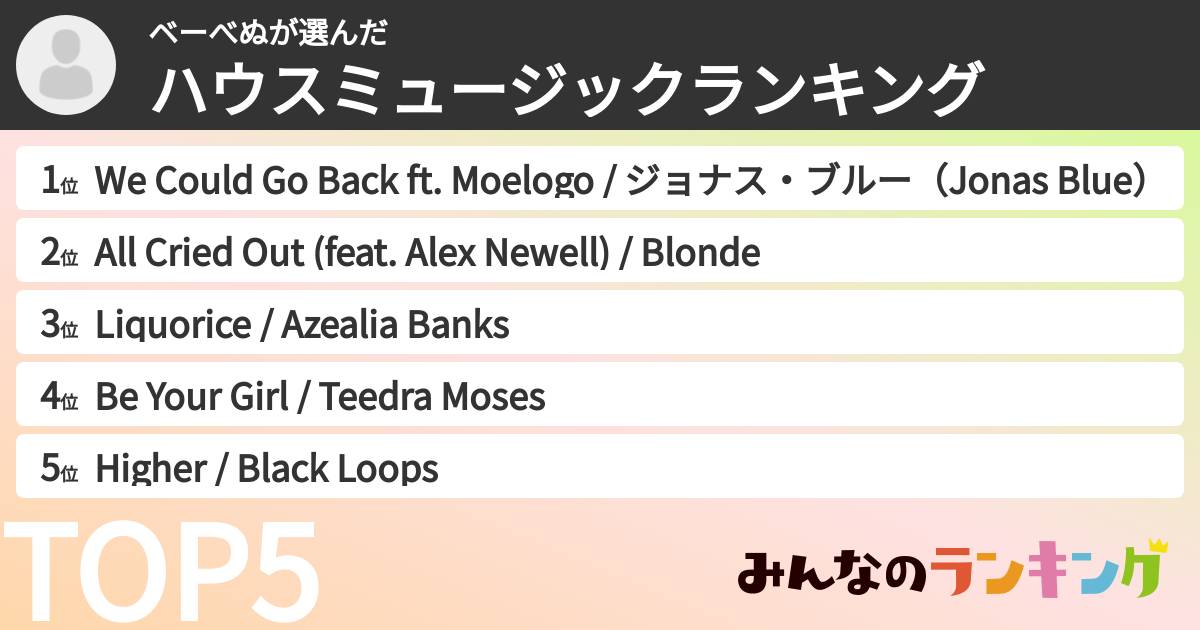 べーべぬが選んだ
ハウスミュージックランキング

1位 We Could Go Back ft. Moelogo / ジョナス・ブルー（Jonas Blue）

2位 All Cried Out (feat. Alex Newell) / Blonde

3位 Liquorice / Azealia Banks

4位 Be Your Girl / Teedra Moses

5位 Higher / Black Loops

TOP5

みんなのランキング